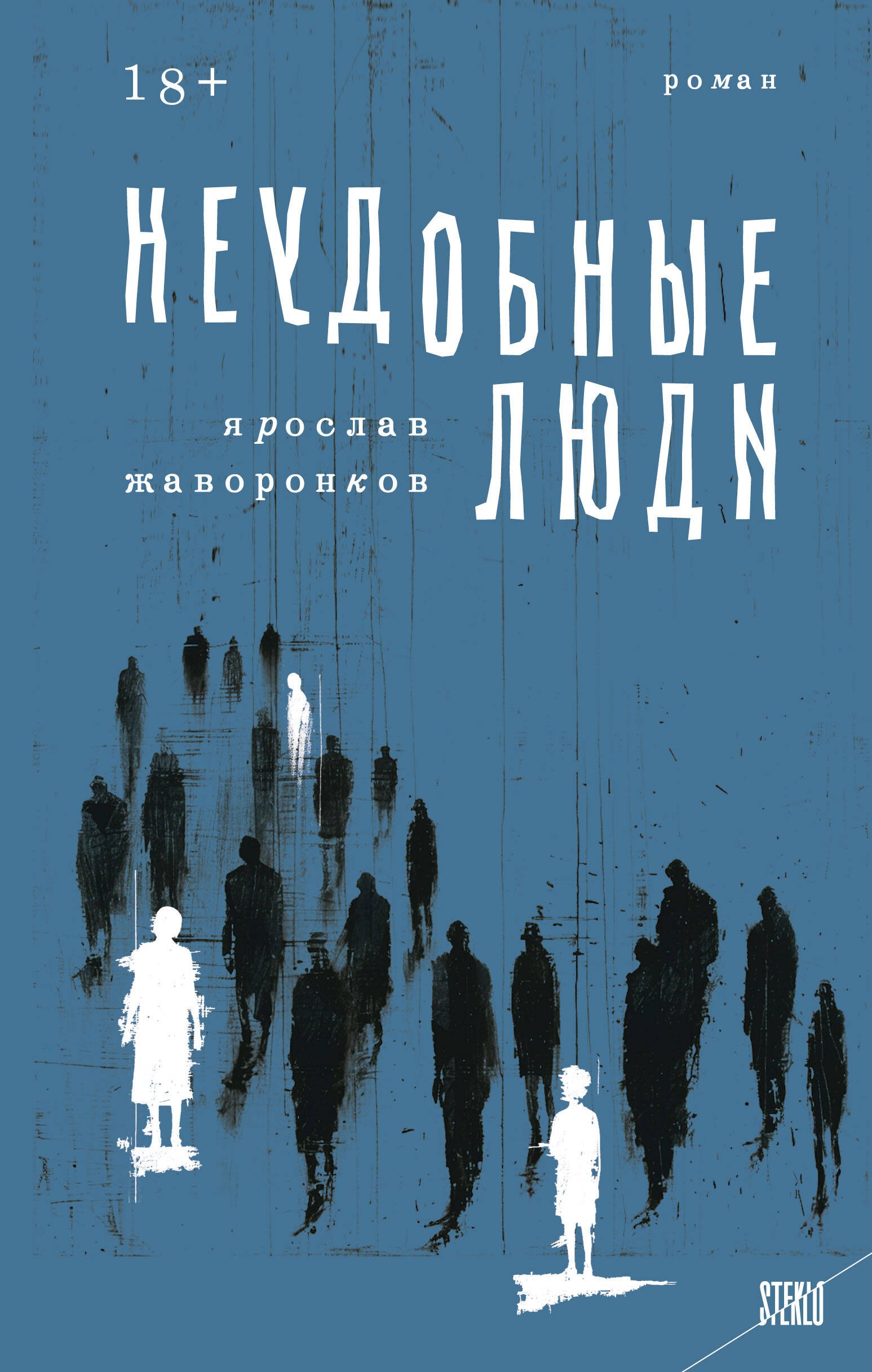 18+

роман

НЕУДОБНЫЕ ЛЮДИ

ярослав жаворонков

STEKLO